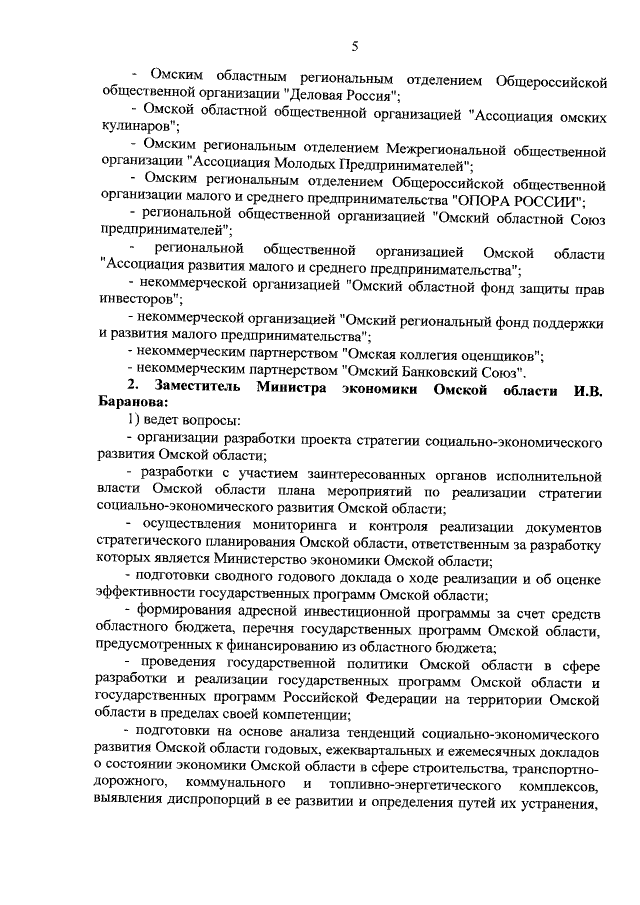 5

- Омским областным региональным отделением Общероссийской общественной организации "Деловая Россия";

- Омской областной общественной организацией "Ассоциация омских кулинаров";

- Омским региональным отделением Межрегиональной общественной организации "Ассоциация Молодых Предпринимателей";

- Омским региональным отделением Общероссийской общественной организации малого и среднего предпринимательства "ОПОРА РОССИИ";

- региональной общественной организацией "Омский областной Союз предпринимателей";

- региональной общественной организацией Омской области "Ассоциация развития малого и среднего предпринимательства";

- некоммерческой организацией "Омский областной фонд защиты прав инвесторов";

- некоммерческой организацией "Омский региональный фонд поддержки и развития малого предпринимательства";

- некоммерческим партнерством "Омская коллегия оценщиков";

- некоммерческим партнерством "Омский Банковский Союз".

2. Заместитель Министра экономики Омской области И.В. Баранова:

1) ведет вопросы:

- организации разработки проекта стратегии социально-экономического развития Омской области;

- разработки с участием заинтересованных органов исполнительной власти Омской области плана мероприятий по реализации стратегии социально-экономического развития Омской области;

- осуществления мониторинга и контроля реализации документов стратегического планирования Омской области, ответственным за разработку которых является Министерство экономики Омской области;

- подготовки сводного годового доклада о ходе реализации и об оценке эффективности государственных программ Омской области;

- формирования адресной инвестиционной программы за счет средств областного бюджета, перечня государственных программ Омской области, предусмотренных к финансированию из областного бюджета;

- проведения государственной политики Омской области в сфере разработки и реализации государственных программ Омской области и государственных программ Российской Федерации на территории Омской области в пределах своей компетенции;

- подготовки на основе анализа тенденций социально-экономического развития Омской области годовых, ежеквартальных и ежемесячных докладов о состоянии экономики Омской области в сфере строительства, транспортно-дорожного, коммунального и топливно-энергетического комплексов, выявления диспропорций в ее развитии и определения путей их устранения,